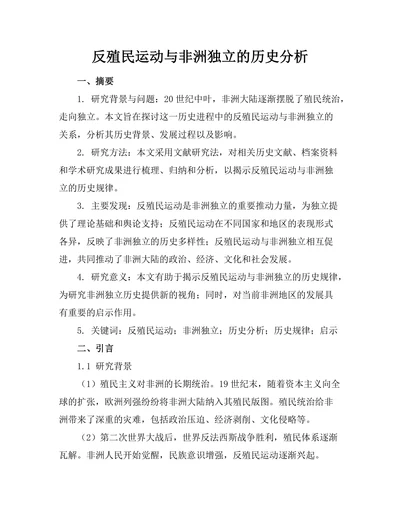 反殖民运动与非洲独立的历史分析

一、摘要

1. 研究背景与问题：20世纪中叶，非洲大陆逐渐摆脱了殖民统治，走向独立。本文旨在探讨这一历史进程中的反殖民运动与非洲独立的关系，分析其历史背景、发展过程以及影响。

2. 研究方法：本文采用文献研究法，对相关历史文献、档案资料和学术研究成果进行梳理、归纳和分析，以揭示反殖民运动与非洲独立的历史规律。

3. 主要发现：反殖民运动是非洲独立的重要推动力量，为独立提供了理论基础和舆论支持；反殖民运动在不同国家和地区的表现形式各异，反映了非洲独立的历史多样性；反殖民运动与非洲独立相互促进，共同推动了非洲大陆的政治、经济、文化和社会发展。

4. 研究意义：本文有助于揭示反殖民运动与非洲独立的历史规律，为研究非洲独立历史提供新的视角；同时，对当前非洲地区的发展具有重要的启示作用。

5. 关键词：反殖民运动；非洲独立；历史分析；历史规律；启示

二、引言

1.1 研究背景

（1）殖民主义对非洲的长期统治。19世纪末，随着资本主义向全球的扩张，欧洲列强纷纷将非洲大陆纳入其殖民版图。殖民统治给非洲带来了深重的灾难，包括政治压迫、经济剥削、文化侵略等。

（2）第二次世界大战后，世界反法西斯战争胜利，殖民体系逐渐瓦解。非洲人民开始觉醒，民族意识增强，反殖民运动逐渐兴起。